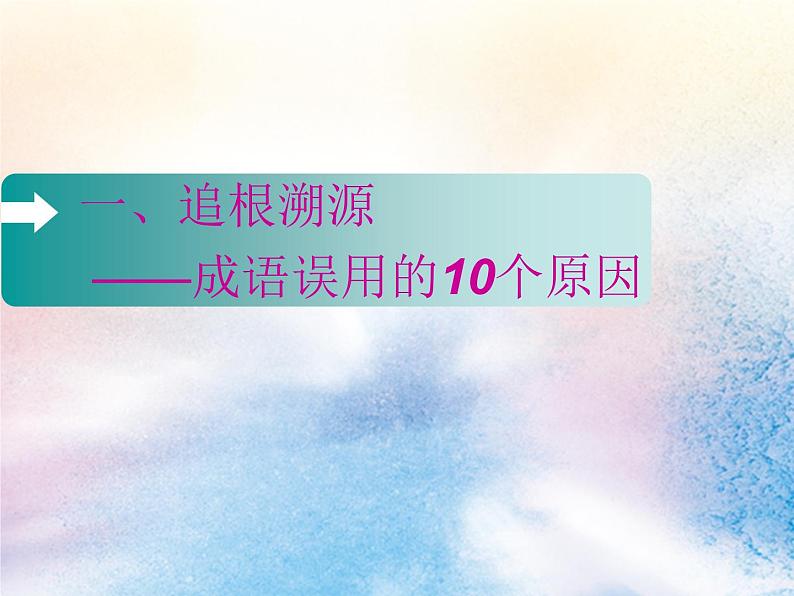 一、追根溯源

——成语误用的10个原因